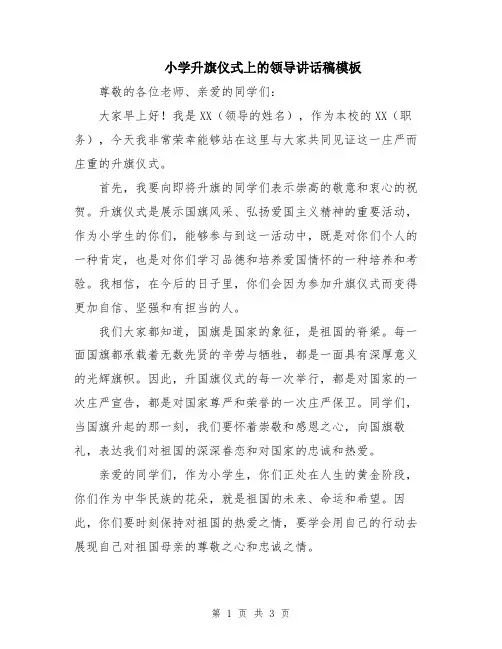 小学升旗仪式上的领导讲话稿模板

尊敬的各位老师、亲爱的同学们：

大家早上好！我是XX（领导的姓名），作为本校的XX（职务），今天我非常荣幸能够站在这里与大家共同见证这一庄严而庄重的升旗仪式。

首先，我要向即将升旗的同学们表示崇高的敬意和衷心的祝贺。升旗仪式是展示国旗风采、弘扬爱国主义精神的重要活动，作为小学生的你们，能够参与到这一活动中，既是对你们个人的一种肯定，也是对你们学习品德和培养爱国情怀的一种培养和考验。我相信，在今后的日子里，你们会因为参加升旗仪式而变得更加自信、坚强和有担当的人。

我们大家都知道，国旗是国家的象征，是祖国的脊梁。每一面国旗都承载着无数先贤的辛劳与牺牲，都是一面具有深厚意义的光辉旗帜。因此，升国旗仪式的每一次举行，都是对国家的一次庄严宣告，都是对国家尊严和荣誉的一次庄严保卫。同学们，当国旗升起的那一刻，我们要怀着崇敬和感恩之心，向国旗敬礼，表达我们对祖国的深深眷恋和对国家的忠诚和热爱。

亲爱的同学们，作为小学生，你们正处在人生的黄金阶段，你们作为中华民族的花朵，就是祖国的未来、命运和希望。因此，你们要时刻保持对祖国的热爱之情，要学会用自己的行动去展现自己对祖国母亲的尊敬之心和忠诚之情。

第 1 页 共 3 页